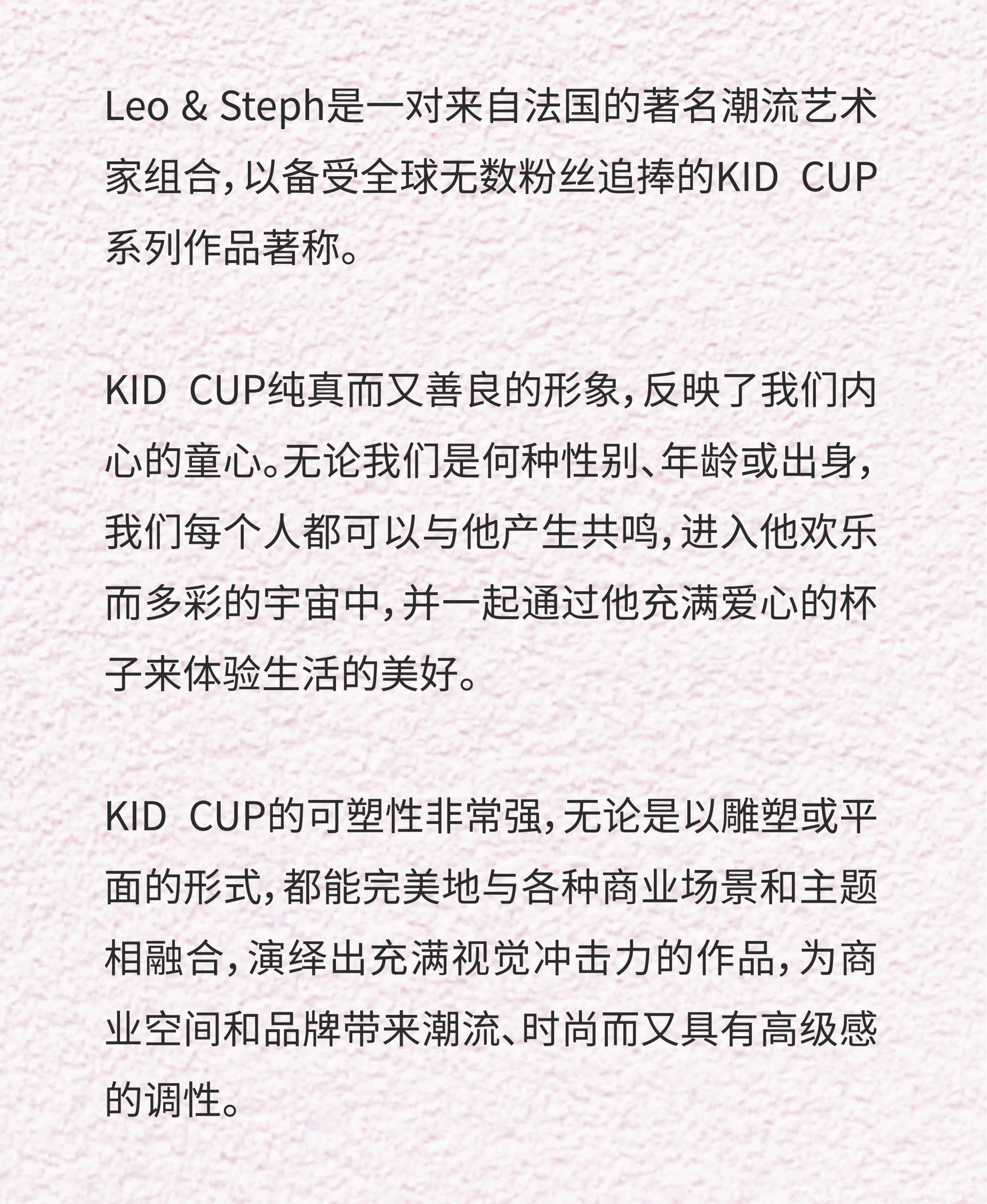 Leo & Steph是一对来自法国的著名潮流艺术家组合，以备受全球无数粉丝追捧的KID CUP系列作品著称。

KID CUP纯真而又善良的形象，反映了我们内心的童心。无论我们是何种性别、年龄或出身，我们每个人都可以与他产生共鸣，进入他欢乐而多彩的宇宙中，并一起通过他充满爱心的杯子来体验生活的美好。

KID CUP的可塑性非常强，无论是以雕塑或平面的形式，都能完美地与各种商业场景和主题相融合，演绎出充满视觉冲击力的作品，为商业空间和品牌带来潮流、时尚而又具有高级感的调性。